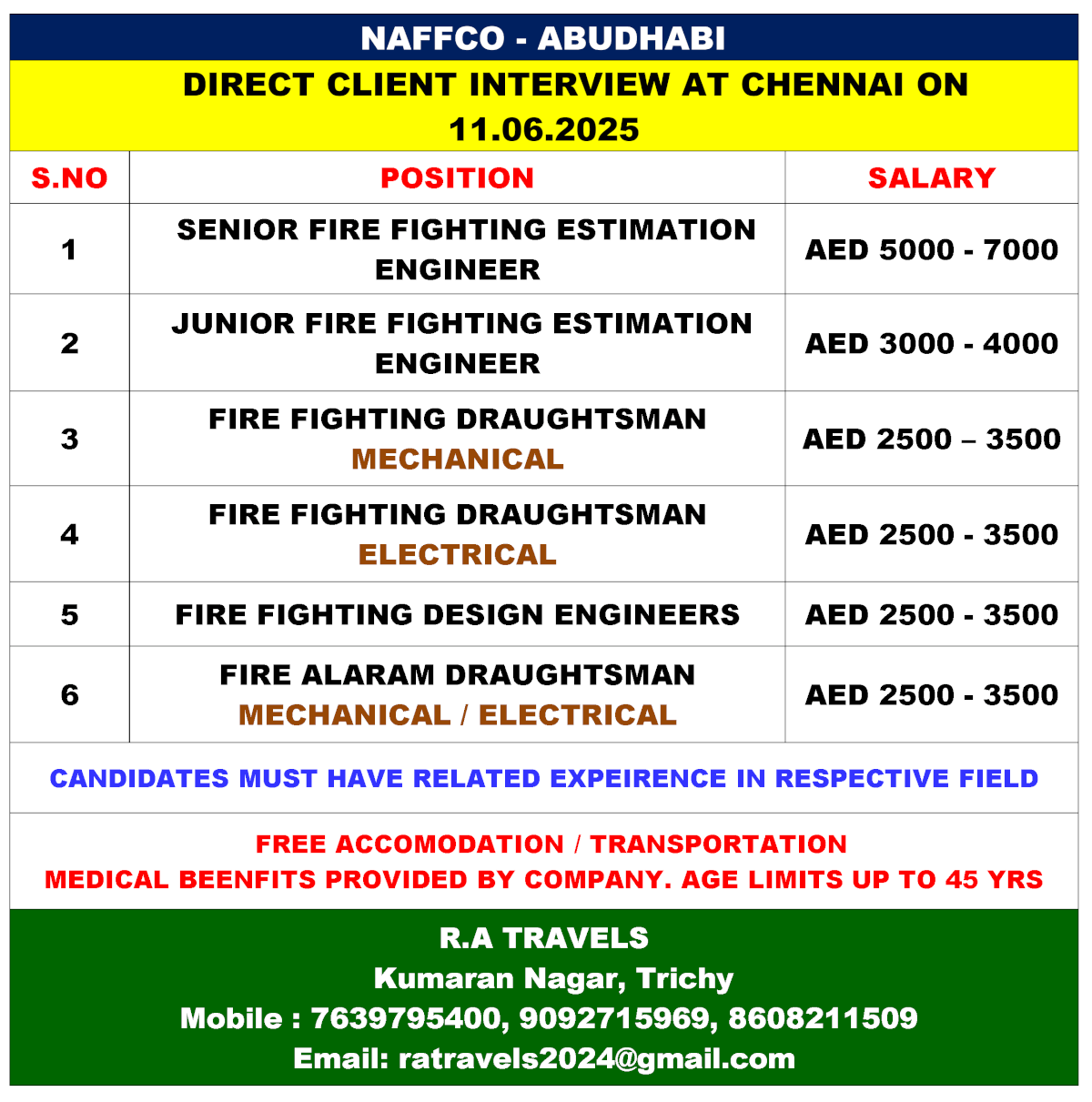 NAFFCO - ABUDHABI

DIRECT CLIENT INTERVIEW AT CHENNAI ON 11.06.2025

| S.NO | POSITION | SALARY |
|---|---|---|
| 1 | SENIOR FIRE FIGHTING ESTIMATION ENGINEER | AED 5000 - 7000 |
| 2 | JUNIOR FIRE FIGHTING ESTIMATION ENGINEER | AED 3000 - 4000 |
| 3 | FIRE FIGHTING DRAUGHTSMAN MECHANICAL | AED 2500 – 3500 |
| 4 | FIRE FIGHTING DRAUGHTSMAN ELECTRICAL | AED 2500 - 3500 |
| 5 | FIRE FIGHTING DESIGN ENGINEERS | AED 2500 - 3500 |
| 6 | FIRE ALARAM DRAUGHTSMAN MECHANICAL / ELECTRICAL | AED 2500 - 3500 |

CANDIDATES MUST HAVE RELATED EXPEIRENCE IN RESPECTIVE FIELD

FREE ACCOMODATION / TRANSPORTATION
MEDICAL BEENFITS PROVIDED BY COMPANY. AGE LIMITS UP TO 45 YRS

R.A TRAVELS
Kumaran Nagar, Trichy
Mobile : 7639795400, 9092715969, 8608211509
Email: ratravels2024@gmail.com